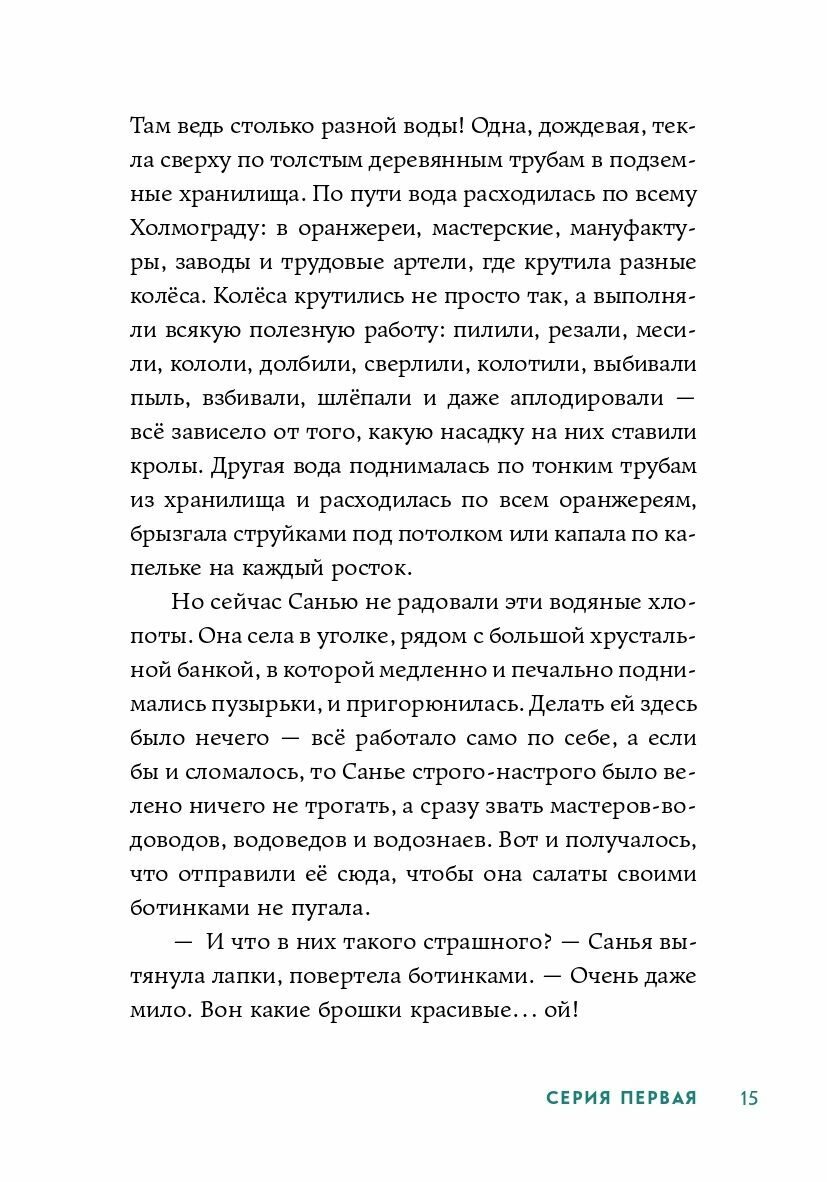 Там ведь столько разной воды! Одна, дождевая, текла сверху по толстым деревянным трубам в подземные хранилища. По пути вода расходилась по всему Холмограду: в оранжереи, мастерские, мануфактуры, заводы и трудовые артели, где крутила разные колёса. Колёса крутились не просто так, а выполняли всякую полезную работу: пилили, резали, месили, кололи, долбили, сверлили, колотили, выбивали пыль, взбивали, шлёпали и даже аплодировали — всё зависело от того, какую насадку на них ставили кролы. Другая вода поднималась по тонким трубам из хранилища и расходилась по всем оранжереям, брызгала струйками под потолком или капала по капельке на каждый росток.

Но сейчас Санью не радовали эти водяные хлопоты. Она села в уголке, рядом с большой хрустальной банкой, в которой медленно и печально поднимались пузырьки, и пригорюнилась. Делать ей здесь было нечего — всё работало само по себе, а если бы и сломалось, то Санье строго-настрого было велено ничего не трогать, а сразу звать мастеров-водоводов, водоведов и водознаев. Вот и получалось, что отправили её сюда, чтобы она салаты своими ботинками не пугала.

— И что в них такого страшного? — Санья вытянула лапки, повертела ботинками. — Очень даже мило. Вон какие брошки красивые… ой!

СЕРИЯ ПЕРВАЯ 15